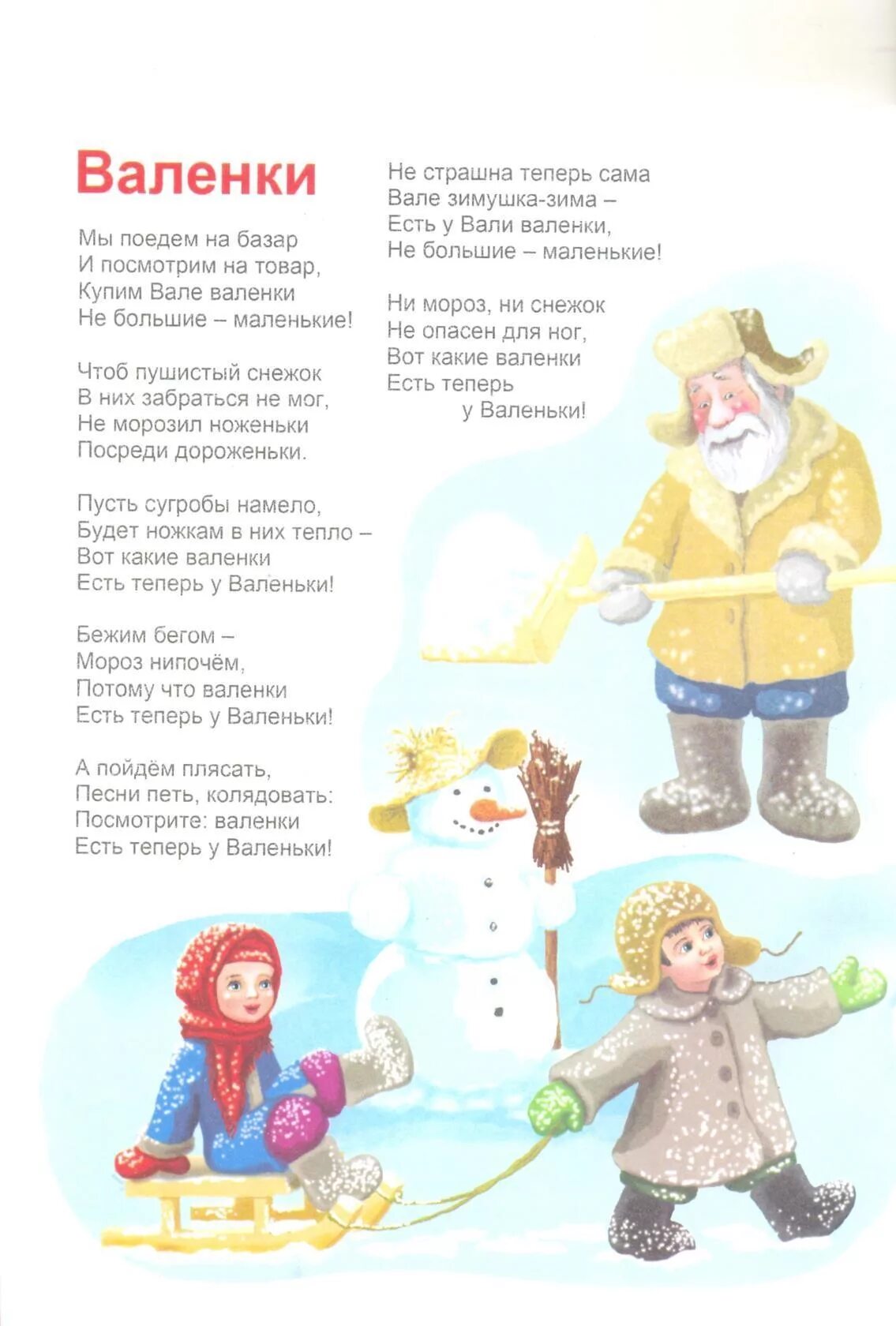 Валенки

Мы поедем на базар
И посмотрим на товар,
Купим Вале валенки
Не большие – маленькие!

Чтоб пушистый снежок
В них забраться не мог,
Не морозил ноженьки
Посреди дороженьки.

Пусть сугробы намело,
Будет ножкам в них тепло –
Вот какие валенки
Есть теперь у Валеньки!

Бежим бегом –
Мороз нипочём,
Потому что валенки
Есть теперь у Валеньки!

А пойдём плясать,
Песни петь, колядовать:
Посмотрите: валенки
Есть теперь у Валеньки!

Не страшна теперь сама
Вале зимушка-зима –
Есть у Вали валенки,
Не большие – маленькие!

Ни мороз, ни снежок
Не опасен для ног,
Вот какие валенки
Есть теперь
у Валеньки!